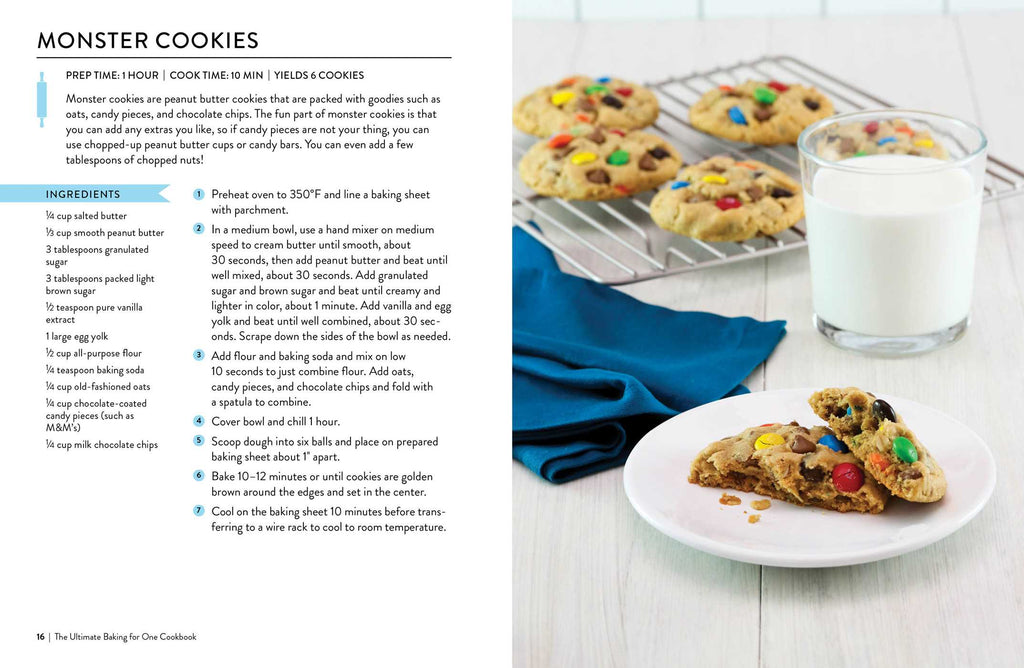 MONSTER COOKIES

PREP TIME: 1 HOUR | COOK TIME: 10 MIN | YIELDS 6 COOKIES

Monster cookies are peanut butter cookies that are packed with goodies such as oats, candy pieces, and chocolate chips. The fun part of monster cookies is that you can add any extras you like, so if candy pieces are not your thing, you can use chopped-up peanut butter cups or candy bars. You can even add a few tablespoons of chopped nuts!

INGREDIENTS

¼ cup salted butter
⅓ cup smooth peanut butter
3 tablespoons granulated sugar
3 tablespoons packed light brown sugar
½ teaspoon pure vanilla extract
1 large egg yolk
½ cup all-purpose flour
¼ teaspoon baking soda
¼ cup old-fashioned oats
¼ cup chocolate-coated candy pieces (such as M&M's)
¼ cup milk chocolate chips

1 Preheat oven to 350°F and line a baking sheet with parchment.

2 In a medium bowl, use a hand mixer on medium speed to cream butter until smooth, about 30 seconds, then add peanut butter and beat until well mixed, about 30 seconds. Add granulated sugar and brown sugar and beat until creamy and lighter in color, about 1 minute. Add vanilla and egg yolk and beat until well combined, about 30 seconds. Scrape down the sides of the bowl as needed.

3 Add flour and baking soda and mix on low 10 seconds to just combine flour. Add oats, candy pieces, and chocolate chips and fold with a spatula to combine.

4 Cover bowl and chill 1 hour.

5 Scoop dough into six balls and place on prepared baking sheet about 1" apart.

6 Bake 10–12 minutes or until cookies are golden brown around the edges and set in the center.

7 Cool on the baking sheet 10 minutes before transferring to a wire rack to cool to room temperature.

16 | The Ultimate Baking for One Cookbook